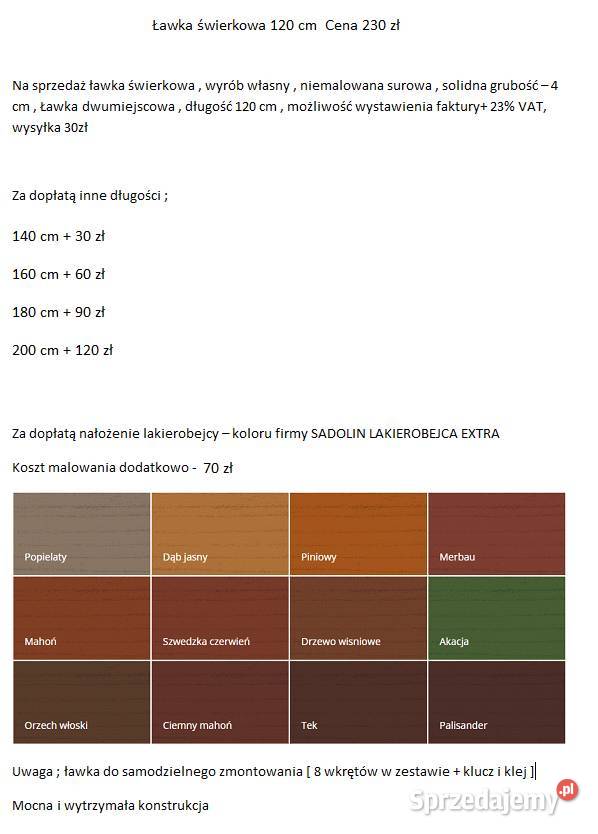 Ławka świerkowa 120 cm Cena 230 zł

Na sprzedaż ławka świerkowa , wyrób własny , niemalowana surowa , solidna grubość – 4 cm , Ławka dwumiejscowa , długość 120 cm , możliwość wystawienia faktury+ 23% VAT, wysyłka 30zł

Za dopłatą inne długości ;

140 cm + 30 zł

160 cm + 60 zł

180 cm + 90 zł

200 cm + 120 zł

Za dopłatą nałożenie lakierobejcy – koloru firmy SADOLIN LAKIEROBEJCA EXTRA

Koszt malowania dodatkowo - 70 zł

| Popielaty | Dąb jasny | Piniowy | Merbau |
|---|---|---|---|
| Mahoń | Szwedzka czerwień | Drzewo wisniowe | Akacja |
| Orzech włoski | Ciemny mahoń | Tek | Palisander |

Uwaga ; ławka do samodzielnego zmontowania [ 8 wkrętów w zestawie + klucz i klej ]

Mocna i wytrzymała konstrukcja

Sprzedajemy.pl